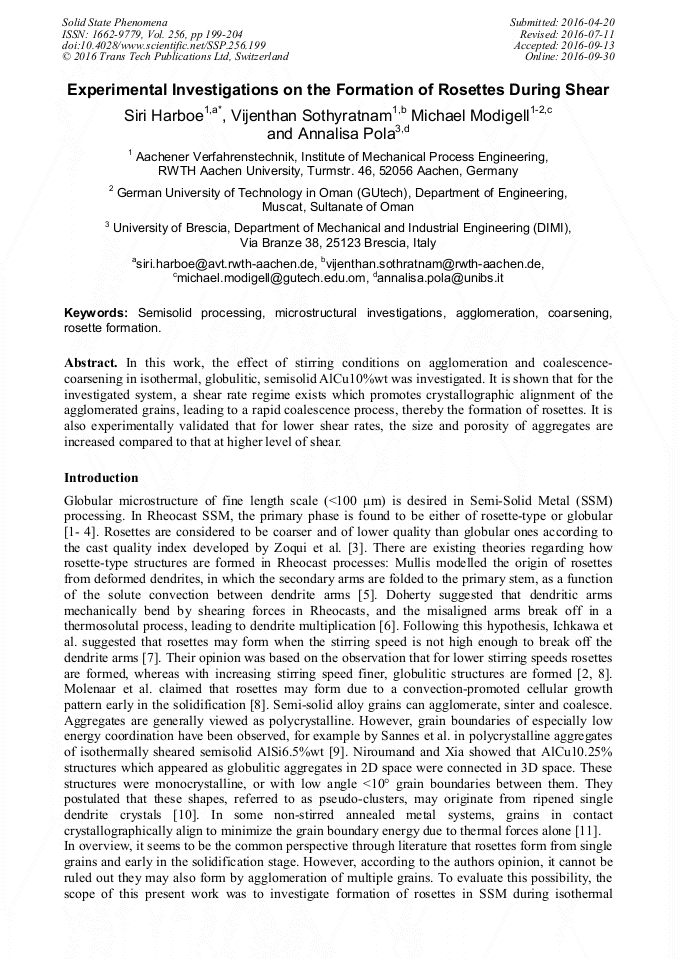 Solid State Phenomena
ISSN: 1662-9779, Vol. 256, pp 199-204
doi:10.4028/www.scientific.net/SSP.256.199
© 2016 Trans Tech Publications Ltd, Switzerland

Submitted: 2016-04-20
Revised: 2016-07-11
Accepted: 2016-09-13
Online: 2016-09-30

Experimental Investigations on the Formation of Rosettes During Shear

Siri Harboe$^{1,a*}$, Vijenthan Sothyratnam$^{1,b}$ Michael Modigell$^{1-2,c}$ and Annalisa Pola$^{3,d}$

$^1$ Aachener Verfahrenstechnik, Institute of Mechanical Process Engineering, RWTH Aachen University, Turmstr. 46, 52056 Aachen, Germany

$^2$ German University of Technology in Oman (GUtech), Department of Engineering, Muscat, Sultanate of Oman

$^3$ University of Brescia, Department of Mechanical and Industrial Engineering (DIMI), Via Branze 38, 25123 Brescia, Italy

$^a$siri.harboe@avt.rwth-aachen.de, $^b$vijenthan.sothratnam@rwth-aachen.de, $^c$michael.modigell@gutech.edu.om, $^d$annalisa.pola@unibs.it

Keywords: Semisolid processing, microstructural investigations, agglomeration, coarsening, rosette formation.

Abstract. In this work, the effect of stirring conditions on agglomeration and coalescence-coarsening in isothermal, globulitic, semisolid AlCu10%wt was investigated. It is shown that for the investigated system, a shear rate regime exists which promotes crystallographic alignment of the agglomerated grains, leading to a rapid coalescence process, thereby the formation of rosettes. It is also experimentally validated that for lower shear rates, the size and porosity of aggregates are increased compared to that at higher level of shear.

Introduction

Globular microstructure of fine length scale (<100 µm) is desired in Semi-Solid Metal (SSM) processing. In Rheocast SSM, the primary phase is found to be either of rosette-type or globular [1- 4]. Rosettes are considered to be coarser and of lower quality than globular ones according to the cast quality index developed by Zoqui et al. [3]. There are existing theories regarding how rosette-type structures are formed in Rheocast processes: Mullis modelled the origin of rosettes from deformed dendrites, in which the secondary arms are folded to the primary stem, as a function of the solute convection between dendrite arms [5]. Doherty suggested that dendritic arms mechanically bend by shearing forces in Rheocasts, and the misaligned arms break off in a thermosolutal process, leading to dendrite multiplication [6]. Following this hypothesis, Ichkawa et al. suggested that rosettes may form when the stirring speed is not high enough to break off the dendrite arms [7]. Their opinion was based on the observation that for lower stirring speeds rosettes are formed, whereas with increasing stirring speed finer, globulitic structures are formed [2, 8]. Molenaar et al. claimed that rosettes may form due to a convection-promoted cellular growth pattern early in the solidification [8]. Semi-solid alloy grains can agglomerate, sinter and coalesce. Aggregates are generally viewed as polycrystalline. However, grain boundaries of especially low energy coordination have been observed, for example by Sannes et al. in polycrystalline aggregates of isothermally sheared semisolid AlSi6.5%wt [9]. Niroumand and Xia showed that AlCu10.25% structures which appeared as globulitic aggregates in 2D space were connected in 3D space. These structures were monocrystalline, or with low angle <10° grain boundaries between them. They postulated that these shapes, referred to as pseudo-clusters, may originate from ripened single dendrite crystals [10]. In some non-stirred annealed metal systems, grains in contact crystallographically align to minimize the grain boundary energy due to thermal forces alone [11].
In overview, it seems to be the common perspective through literature that rosettes form from single grains and early in the solidification stage. However, according to the authors opinion, it cannot be ruled out they may also form by agglomeration of multiple grains. To evaluate this possibility, the scope of this present work was to investigate formation of rosettes in SSM during isothermal